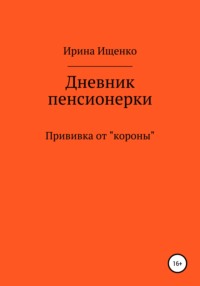 Ирина Ищенко

Дневник пенсионерки

Прививка от "короны"

16+